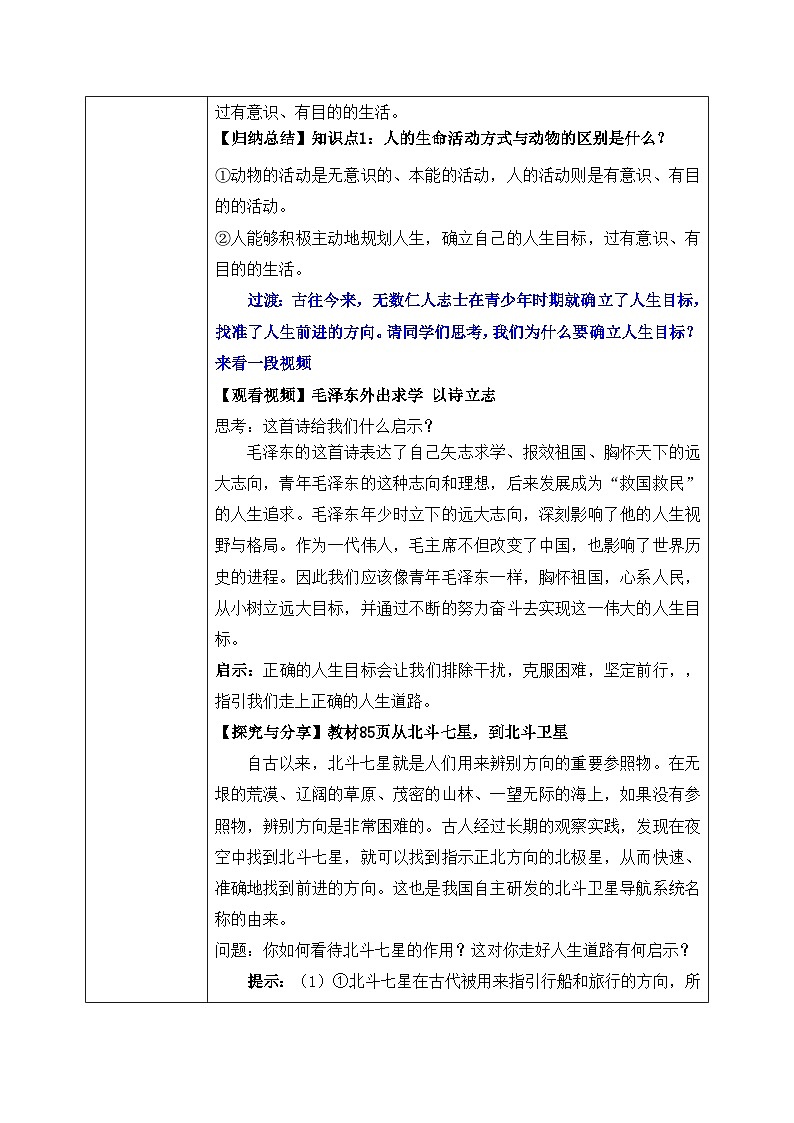 过有意识、有目的的生活。

【归纳总结】知识点1：人的生命活动方式与动物的区别是什么？

①动物的活动是无意识的、本能的活动，人的活动则是有意识、有目的的活动。

②人能够积极主动地规划人生，确立自己的人生目标，过有意识、有目的的生活。

过渡：古往今来，无数仁人志士在青少年时期就确立了人生目标，找准了人生前进的方向。请同学们思考，我们为什么要确立人生目标？来看一段视频

【观看视频】毛泽东外出求学 以诗立志

思考：这首诗给我们什么启示？

毛泽东的这首诗表达了自己矢志求学、报效祖国、胸怀天下的远大志向，青年毛泽东的这种志向和理想，后来发展成为“救国救民”的人生追求。毛泽东年少时立下的远大志向，深刻影响了他的人生视野与格局。作为一代伟人，毛主席不但改变了中国，也影响了世界历史的进程。因此我们应该像青年毛泽东一样，胸怀祖国，心系人民，从小树立远大目标，并通过不断的努力奋斗去实现这一伟大的人生目标。

启示：正确的人生目标会让我们排除干扰，克服困难，坚定前行，，指引我们走上正确的人生道路。

【探究与分享】教材85页从北斗七星，到北斗卫星

自古以来，北斗七星就是人们用来辨别方向的重要参照物。在无垠的荒漠、辽阔的草原、茂密的山林、一望无际的海上，如果没有参照物，辨别方向是非常困难的。古人经过长期的观察实践，发现在夜空中找到北斗七星，就可以找到指示正北方向的北极星，从而快速、准确地找到前进的方向。这也是我国自主研发的北斗卫星导航系统名称的由来。

问题：你如何看待北斗七星的作用？这对你走好人生道路有何启示？

提示：（1）①北斗七星在古代被用来指引行船和旅行的方向，所